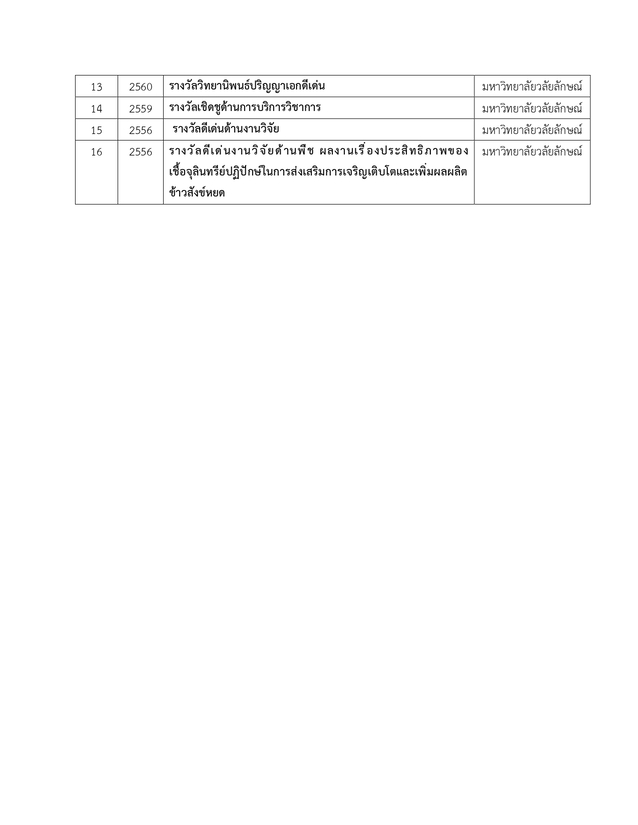 | 13 | 2560 | รางวัลวิทยานิพนธ์ปริญญาเอกดีเด่น | มหาวิทยาลัยวลัยลักษณ์ |
|---|---|---|---|
| 14 | 2559 | รางวัลเชิดชูด้านการบริการวิชาการ | มหาวิทยาลัยวลัยลักษณ์ |
| 15 | 2556 | รางวัลดีเด่นด้านงานวิจัย | มหาวิทยาลัยวลัยลักษณ์ |
| 16 | 2556 | รางวัลดีเด่นงานวิจัยด้านพืช ผลงานเรื่องประสิทธิภาพของเชื้อจุลินทรีย์ปฏิปักษ์ในการส่งเสริมการเจริญเติบโตและเพิ่มผลผลิตข้าวสังข์หยด | มหาวิทยาลัยวลัยลักษณ์ |